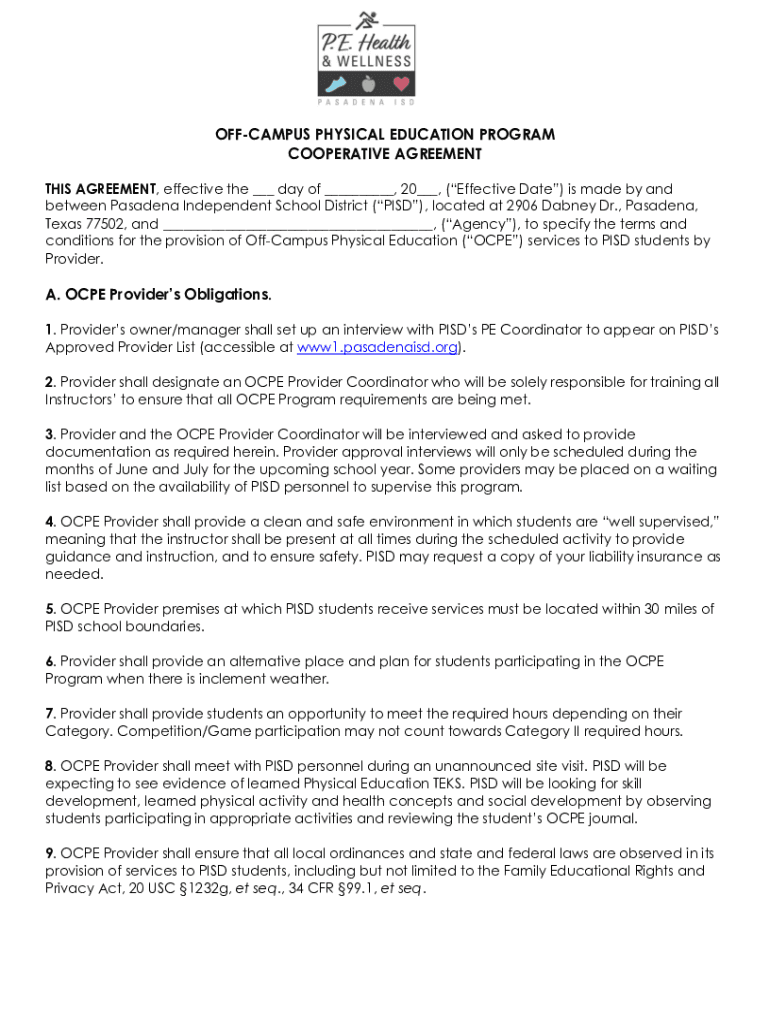 P.E. Health & WELLNESS
PASADENA ISD

OFF-CAMPUS PHYSICAL EDUCATION PROGRAM
COOPERATIVE AGREEMENT

THIS AGREEMENT, effective the ___ day of __________, 20___, ("Effective Date") is made by and between Pasadena Independent School District ("PISD"), located at 2906 Dabney Dr., Pasadena, Texas 77502, and ______________________________________, ("Agency"), to specify the terms and conditions for the provision of Off-Campus Physical Education ("OCPE") services to PISD students by Provider.

A. OCPE Provider's Obligations.

1. Provider's owner/manager shall set up an interview with PISD's PE Coordinator to appear on PISD's Approved Provider List (accessible at www1.pasadenaisd.org).

2. Provider shall designate an OCPE Provider Coordinator who will be solely responsible for training all Instructors' to ensure that all OCPE Program requirements are being met.

3. Provider and the OCPE Provider Coordinator will be interviewed and asked to provide documentation as required herein. Provider approval interviews will only be scheduled during the months of June and July for the upcoming school year. Some providers may be placed on a waiting list based on the availability of PISD personnel to supervise this program.

4. OCPE Provider shall provide a clean and safe environment in which students are "well supervised," meaning that the instructor shall be present at all times during the scheduled activity to provide guidance and instruction, and to ensure safety. PISD may request a copy of your liability insurance as needed.

5. OCPE Provider premises at which PISD students receive services must be located within 30 miles of PISD school boundaries.

6. Provider shall provide an alternative place and plan for students participating in the OCPE Program when there is inclement weather.

7. Provider shall provide students an opportunity to meet the required hours depending on their Category. Competition/Game participation may not count towards Category II required hours.

8. OCPE Provider shall meet with PISD personnel during an unannounced site visit. PISD will be expecting to see evidence of learned Physical Education TEKS. PISD will be looking for skill development, learned physical activity and health concepts and social development by observing students participating in appropriate activities and reviewing the student's OCPE journal.

9. OCPE Provider shall ensure that all local ordinances and state and federal laws are observed in its provision of services to PISD students, including but not limited to the Family Educational Rights and Privacy Act, 20 USC §1232g, et seq., 34 CFR §99.1, et seq.